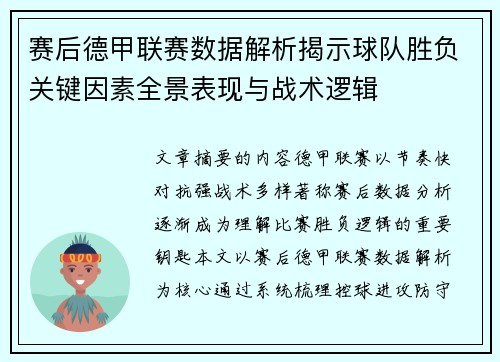 赛后德甲联赛数据解析揭示球队胜负关键因素全景表现与战术逻辑

文章摘要的内容德甲联赛以节奏快对抗强战术多样著称赛后数据分析逐渐成为理解比赛胜负逻辑的重要钥匙本文以赛后德甲联赛数据解析为核心通过系统梳理控球进攻防守